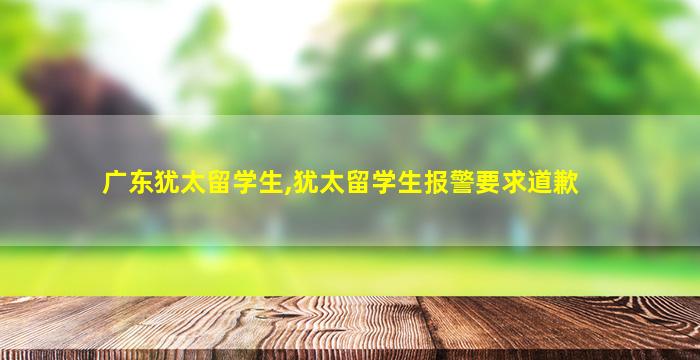 广东犹太留学生,犹太留学生报警要求道歉